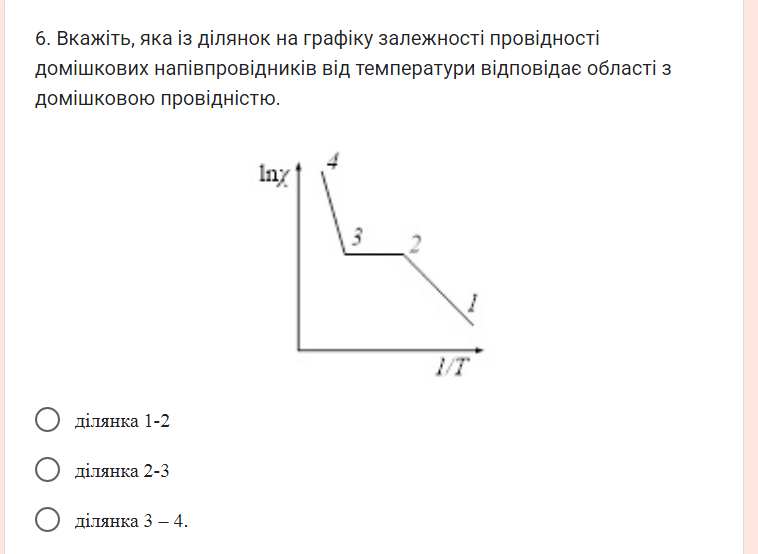 6. Вкажіть, яка із ділянок на графіку залежності провідності домішкових напівпровідників від температури відповідає області з домішковою провідністю.

$\ln\chi$
4
3
2
1
$1/T$

ділянка 1-2

ділянка 2-3

ділянка 3 – 4.